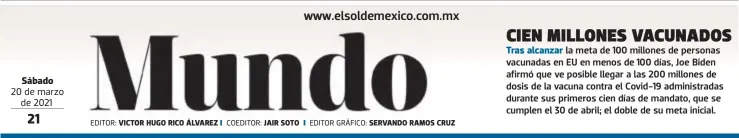 www.elsoldemexico.com.mx

Mundo

Sábado
20 de marzo de 2021
21

EDITOR: VICTOR HUGO RICO ÁLVAREZ | COEDITOR: JAIR SOTO | EDITOR GRÁFICO: SERVANDO RAMOS CRUZ

CIEN MILLONES VACUNADOS

Tras alcanzar la meta de 100 millones de personas vacunadas en EU en menos de 100 días, Joe Biden afirmó que ve posible llegar a las 200 millones de dosis de la vacuna contra el Covid-19 administradas durante sus primeros cien días de mandato, que se cumplen el 30 de abril; el doble de su meta inicial.